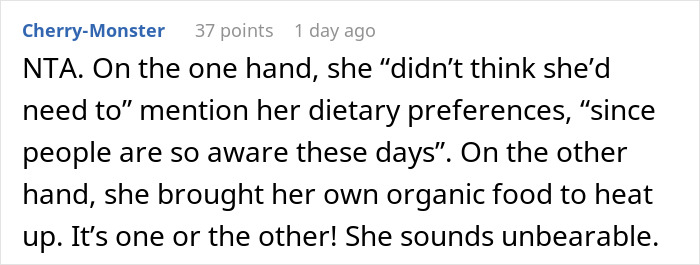 Cherry-Monster 37 points 1 day ago

NTA. On the one hand, she “didn’t think she’d need to” mention her dietary preferences, “since people are so aware these days”. On the other hand, she brought her own organic food to heat up. It’s one or the other! She sounds unbearable.